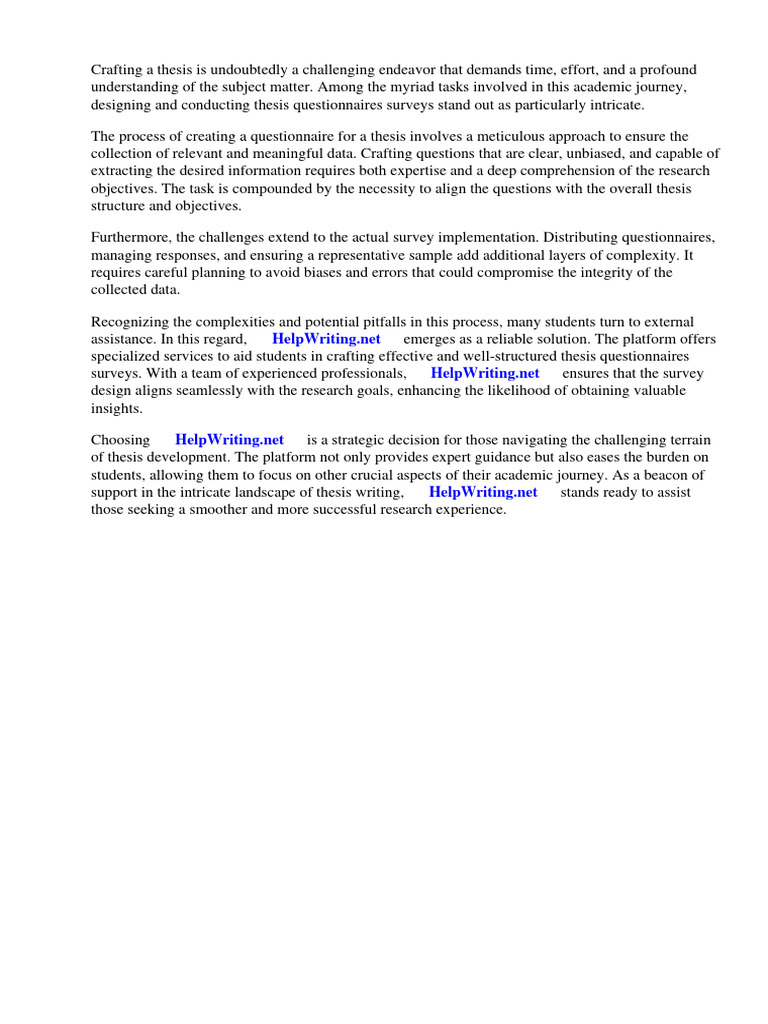 Crafting a thesis is undoubtedly a challenging endeavor that demands time, effort, and a profound understanding of the subject matter. Among the myriad tasks involved in this academic journey, designing and conducting thesis questionnaires surveys stand out as particularly intricate.

The process of creating a questionnaire for a thesis involves a meticulous approach to ensure the collection of relevant and meaningful data. Crafting questions that are clear, unbiased, and capable of extracting the desired information requires both expertise and a deep comprehension of the research objectives. The task is compounded by the necessity to align the questions with the overall thesis structure and objectives.

Furthermore, the challenges extend to the actual survey implementation. Distributing questionnaires, managing responses, and ensuring a representative sample add additional layers of complexity. It requires careful planning to avoid biases and errors that could compromise the integrity of the collected data.

Recognizing the complexities and potential pitfalls in this process, many students turn to external assistance. In this regard, HelpWriting.net emerges as a reliable solution. The platform offers specialized services to aid students in crafting effective and well-structured thesis questionnaires surveys. With a team of experienced professionals, HelpWriting.net ensures that the survey design aligns seamlessly with the research goals, enhancing the likelihood of obtaining valuable insights.

Choosing HelpWriting.net is a strategic decision for those navigating the challenging terrain of thesis development. The platform not only provides expert guidance but also eases the burden on students, allowing them to focus on other crucial aspects of their academic journey. As a beacon of support in the intricate landscape of thesis writing, HelpWriting.net stands ready to assist those seeking a smoother and more successful research experience.